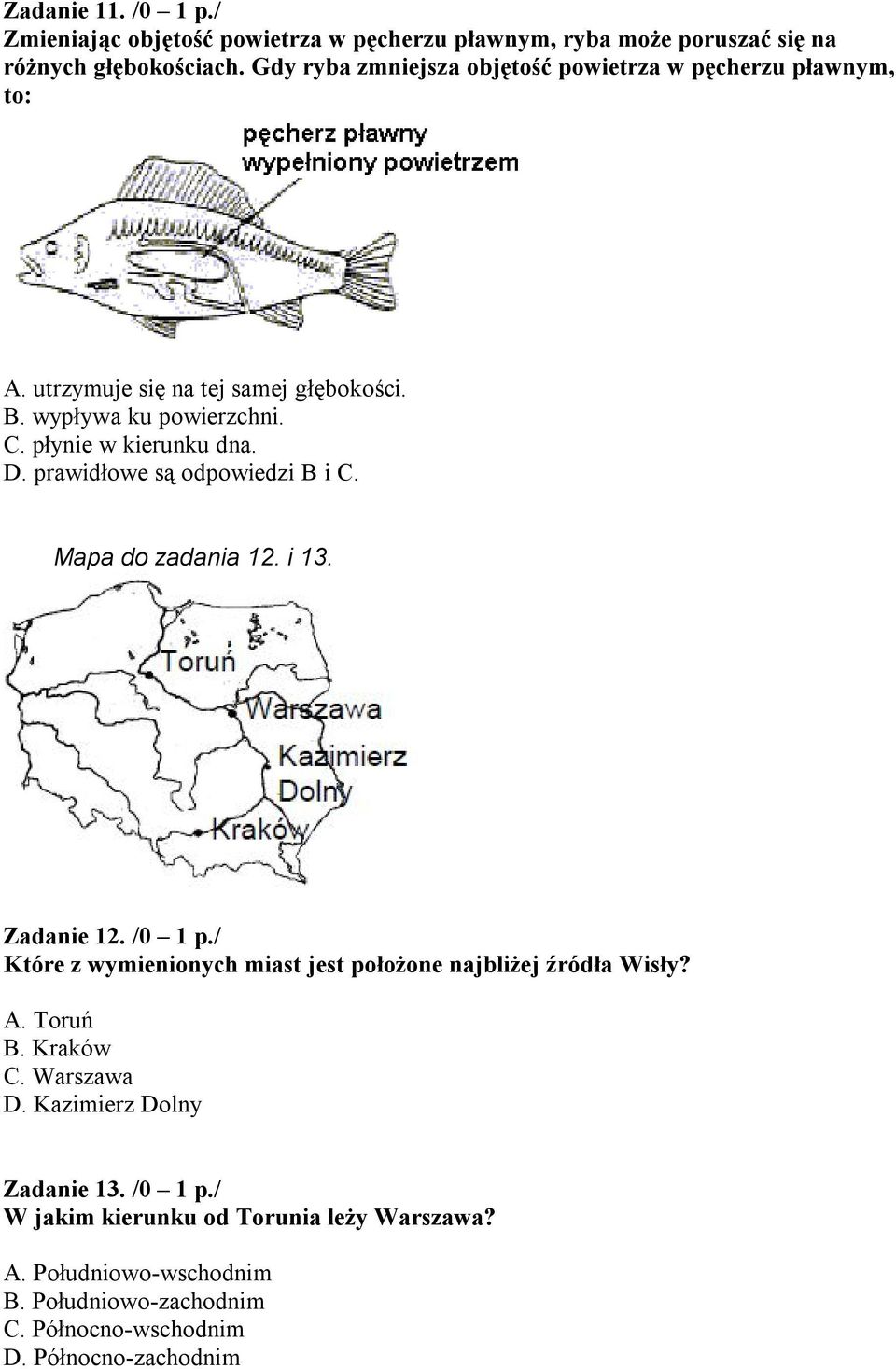 Zadanie 11. /0 – 1 p./
Zmieniając objętość powietrza w pęcherzu pławnym, ryba może poruszać się na różnych głębokościach. Gdy ryba zmniejsza objętość powietrza w pęcherzu pławnym, to:

pęcherz pławny wypełniony powietrzem

A. utrzymuje się na tej samej głębokości.
B. wypływa ku powierzchni.
C. płynie w kierunku dna.
D. prawidłowe są odpowiedzi B i C.

Mapa do zadania 12. i 13.

Toruń
Warszawa
Kazimierz Dolny
Kraków

Zadanie 12. /0 – 1 p./
Które z wymienionych miast jest położone najbliżej źródła Wisły?

A. Toruń
B. Kraków
C. Warszawa
D. Kazimierz Dolny

Zadanie 13. /0 – 1 p./
W jakim kierunku od Torunia leży Warszawa?

A. Południowo-wschodnim
B. Południowo-zachodnim
C. Północno-wschodnim
D. Północno-zachodnim